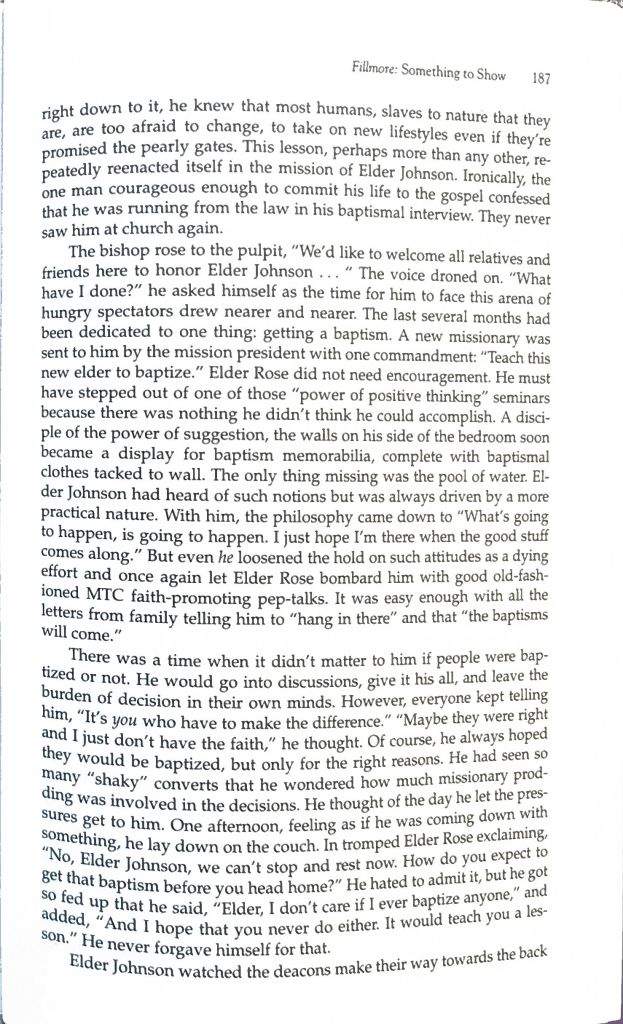 Fillmore: Something to Show 187

right down to it, he knew that most humans, slaves to nature that they are, are too afraid to change, to take on new lifestyles even if they're promised the pearly gates. This lesson, perhaps more than any other, repeatedly reenacted itself in the mission of Elder Johnson. Ironically, the one man courageous enough to commit his life to the gospel confessed that he was running from the law in his baptismal interview. They never saw him at church again.

The bishop rose to the pulpit, "We'd like to welcome all relatives and friends here to honor Elder Johnson . . . " The voice droned on. "What have I done?" he asked himself as the time for him to face this arena of hungry spectators drew nearer and nearer. The last several months had been dedicated to one thing: getting a baptism. A new missionary was sent to him by the mission president with one commandment: "Teach this new elder to baptize." Elder Rose did not need encouragement. He must have stepped out of one of those "power of positive thinking" seminars because there was nothing he didn't think he could accomplish. A disciple of the power of suggestion, the walls on his side of the bedroom soon became a display for baptism memorabilia, complete with baptismal clothes tacked to wall. The only thing missing was the pool of water. Elder Johnson had heard of such notions but was always driven by a more practical nature. With him, the philosophy came down to "What's going to happen, is going to happen. I just hope I'm there when the good stuff comes along." But even he loosened the hold on such attitudes as a dying effort and once again let Elder Rose bombard him with good old-fashioned MTC faith-promoting pep-talks. It was easy enough with all the letters from family telling him to "hang in there" and that "the baptisms will come."

There was a time when it didn't matter to him if people were baptized or not. He would go into discussions, give it his all, and leave the burden of decision in their own minds. However, everyone kept telling him, "It's you who have to make the difference." "Maybe they were right and I just don't have the faith," he thought. Of course, he always hoped they would be baptized, but only for the right reasons. He had seen so many "shaky" converts that he wondered how much missionary prodding was involved in the decisions. He thought of the day he let the pressures get to him. One afternoon, feeling as if he was coming down with something, he lay down on the couch. In tromped Elder Rose exclaiming, "No, Elder Johnson, we can't stop and rest now. How do you expect to get that baptism before you head home?" He hated to admit it, but he got so fed up that he said, "Elder, I don't care if I ever baptize anyone," and added, "And I hope that you never do either. It would teach you a lesson." He never forgave himself for that.

Elder Johnson watched the deacons make their way towards the back